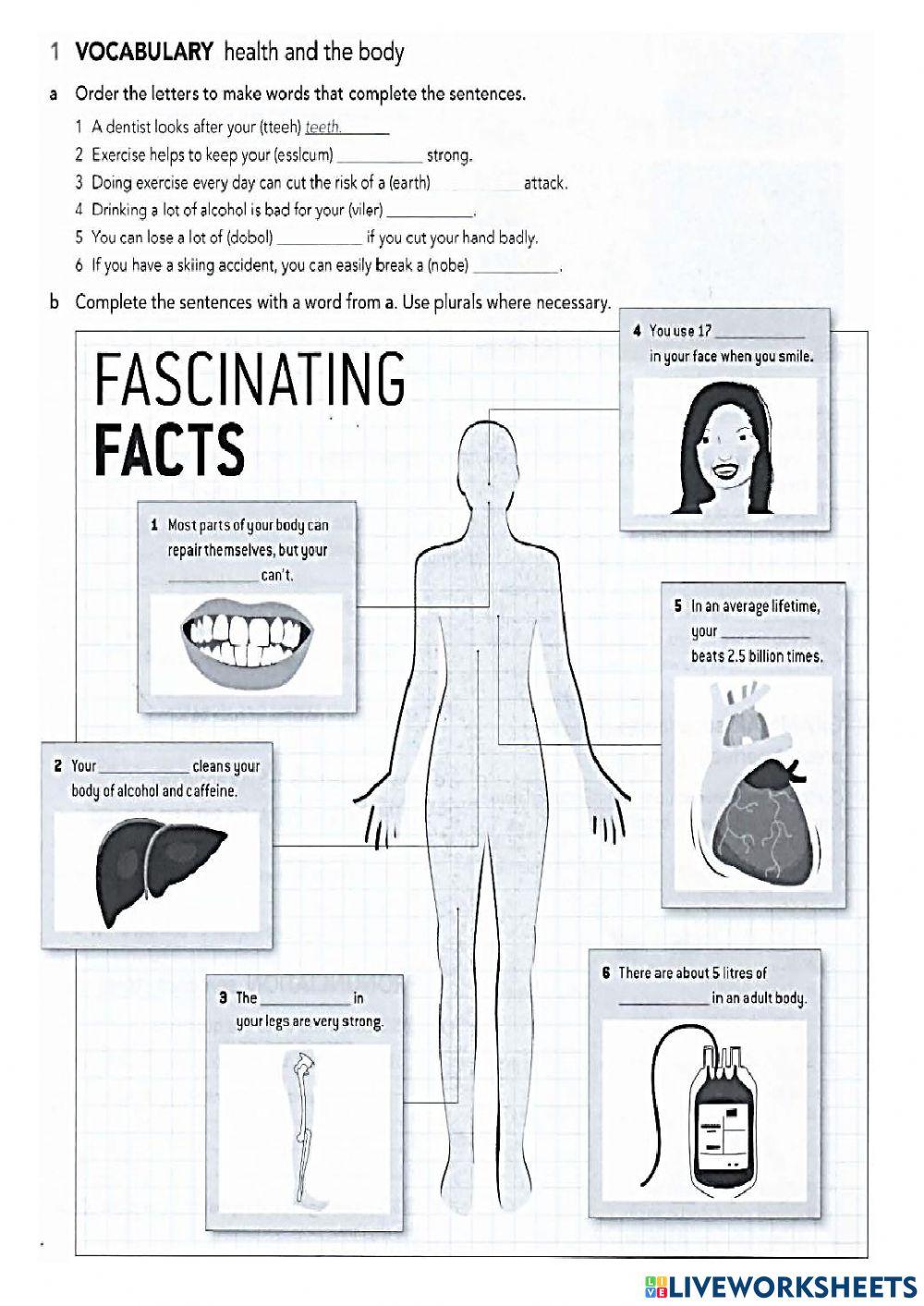 1 VOCABULARY health and the body

a Order the letters to make words that complete the sentences.

1 A dentist looks after your (tteeh) teeth.
2 Exercise helps to keep your (esslcum) __________ strong.
3 Doing exercise every day can cut the risk of a (earth) __________ attack.
4 Drinking a lot of alcohol is bad for your (viler) __________.
5 You can lose a lot of (dobol) __________ if you cut your hand badly.
6 If you have a skiing accident, you can easily break a (nobe) __________.

b Complete the sentences with a word from a. Use plurals where necessary.

FASCINATING FACTS

1 Most parts of your body can repair themselves, but your __________ can't.

2 Your __________ cleans your body of alcohol and caffeine.

3 The __________ in your legs are very strong.

4 You use 17 __________ in your face when you smile.

5 In an average lifetime, your __________ beats 2.5 billion times.

6 There are about 5 litres of __________ in an adult body.

LIVEWORKSHEETS